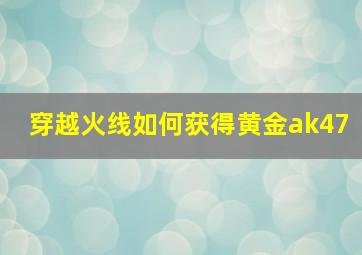 穿越火线如何获得黄金ak47